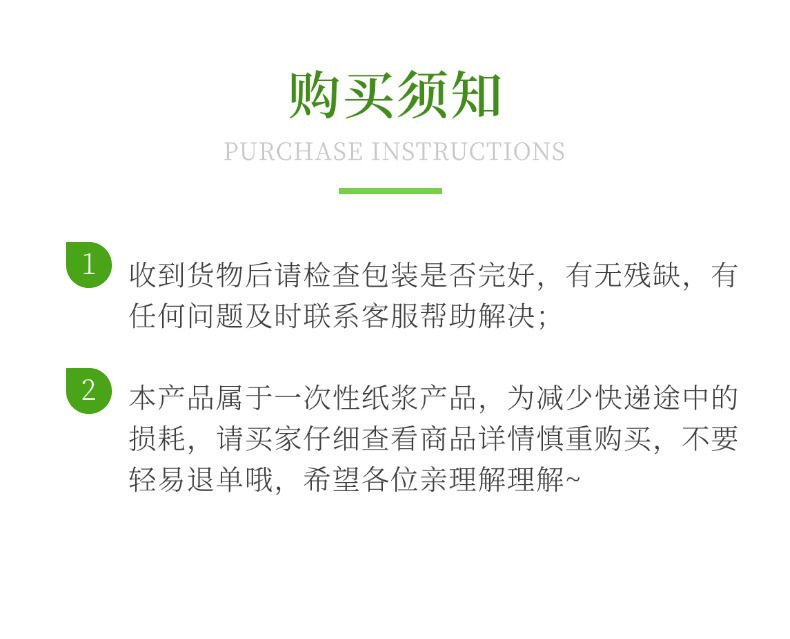 购买须知

PURCHASE INSTRUCTIONS

1 收到货物后请检查包装是否完好，有无残缺，有任何问题及时联系客服帮助解决；

2 本产品属于一次性纸浆产品，为减少快递途中的损耗，请买家仔细查看商品详情慎重购买，不要轻易退单哦，希望各位亲理解理解~